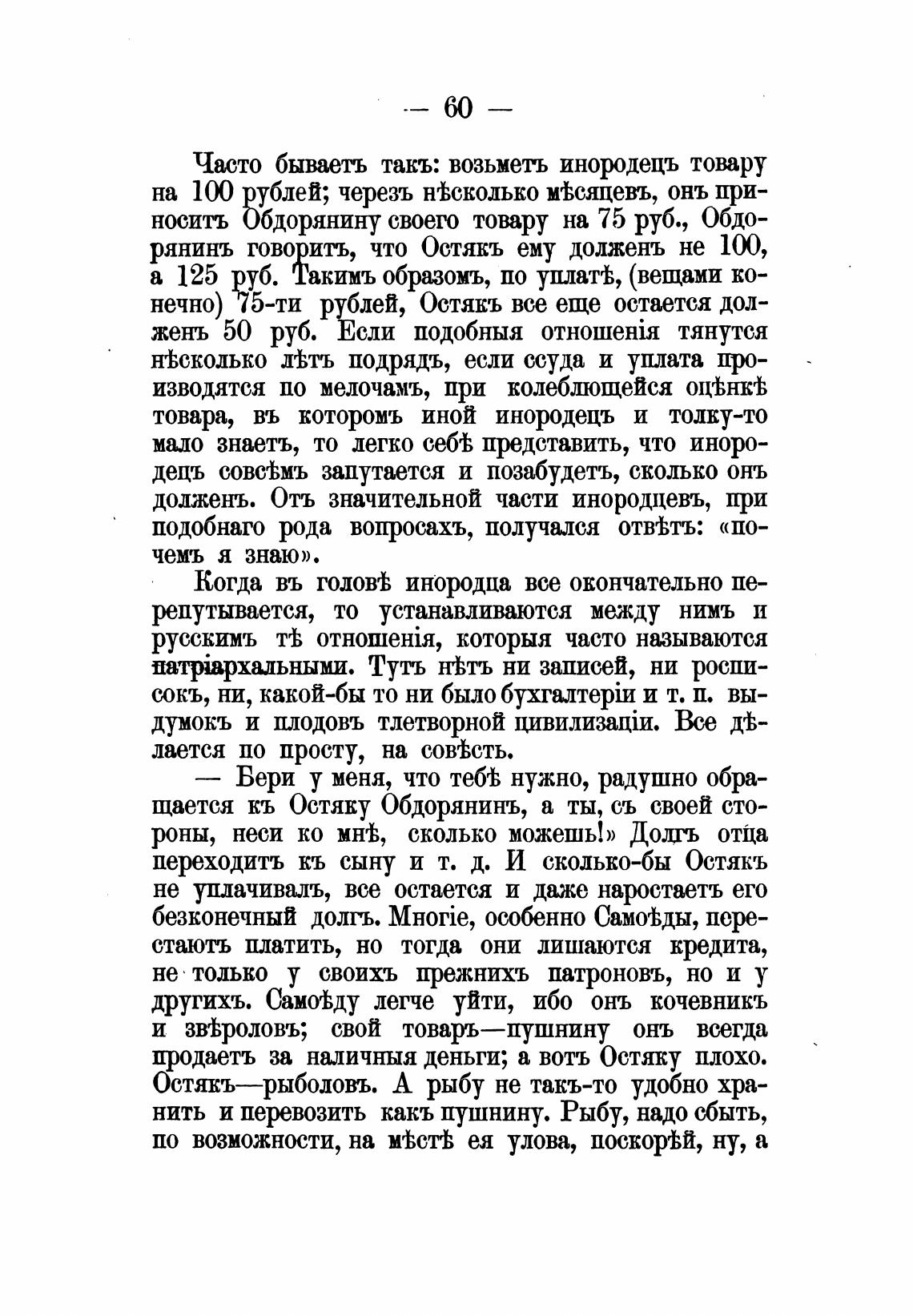 — 60 —

Часто бываетъ такъ: возьметъ инородецъ товару на 100 рублей; черезъ нѣсколько мѣсяцевъ, онъ приноситъ Обдорянину своего товару на 75 руб., Обдорянинъ говоритъ, что Остякъ ему долженъ не 100, а 125 руб. Такимъ образомъ, по уплатѣ, (вещами конечно) 75-ти рублей, Остякъ все еще остается долженъ 50 руб. Если подобныя отношенія тянутся нѣсколько лѣтъ подрядъ, если ссуда и уплата производятся по мелочамъ, при колеблющейся оцѣнкѣ товара, въ которомъ иной инородецъ и толку-то мало знаетъ, то легко себѣ представить, что инородецъ совсѣмъ запутается и позабудетъ, сколько онъ долженъ. Отъ значительной части инородцевъ, при подобнаго рода вопросахъ, получался отвѣтъ: «почемъ я знаю».

Когда въ головѣ инородца все окончательно перепутывается, то устанавливаются между нимъ и русскимъ тѣ отношенія, которыя часто называются патріархальными. Тутъ нѣтъ ни записей, ни росписокъ, ни, какой-бы то ни было бухгалтеріи и т. п. выдумокъ и плодовъ тлетворной цивилизаціи. Все дѣлается по просту, на совѣсть.

— Бери у меня, что тебѣ нужно, радушно обращается къ Остяку Обдорянинъ, а ты, съ своей стороны, неси ко мнѣ, сколько можешь!» Долгъ отца переходитъ къ сыну и т. д. И сколько-бы Остякъ не уплачивалъ, все остается и даже наростаетъ его безконечный долгъ. Многіе, особенно Самоѣды, перестаютъ платить, но тогда они лишаются кредита, не только у своихъ прежнихъ патроновъ, но и у другихъ. Самоѣду легче уйти, ибо онъ кочевникъ и звѣроловъ; свой товаръ—пушнину онъ всегда продаетъ за наличныя деньги; а вотъ Остяку плохо. Остякъ—рыболовъ. А рыбу не такъ-то удобно хранить и перевозить какъ пушнину. Рыбу, надо сбыть, по возможности, на мѣстѣ ея улова, поскорѣй, ну, а